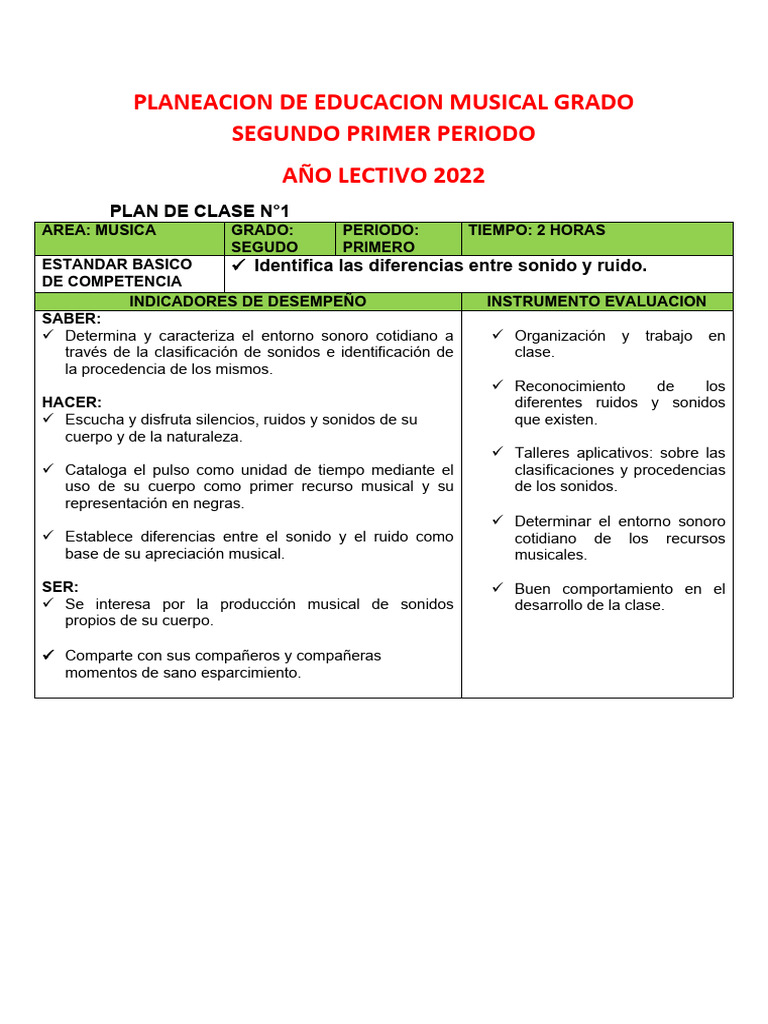 PLANEACION DE EDUCACION MUSICAL GRADO SEGUNDO PRIMER PERIODO

AÑO LECTIVO 2022

PLAN DE CLASE N°1

| AREA: MUSICA | GRADO: SEGUDO | PERIODO: PRIMERO | TIEMPO: 2 HORAS |
|---|---|---|---|
| ESTANDAR BASICO DE COMPETENCIA | ✓ Identifica las diferencias entre sonido y ruido. | | |

| INDICADORES DE DESEMPEÑO | INSTRUMENTO EVALUACION |
|---|---|
| SABER: ✓ Determina y caracteriza el entorno sonoro cotidiano a través de la clasificación de sonidos e identificación de la procedencia de los mismos. HACER: ✓ Escucha y disfruta silencios, ruidos y sonidos de su cuerpo y de la naturaleza. ✓ Cataloga el pulso como unidad de tiempo mediante el uso de su cuerpo como primer recurso musical y su representación en negras. ✓ Establece diferencias entre el sonido y el ruido como base de su apreciación musical. SER: ✓ Se interesa por la producción musical de sonidos propios de su cuerpo. ✓ Comparte con sus compañeros y compañeras momentos de sano esparcimiento. | ✓ Organización y trabajo en clase. ✓ Reconocimiento de los diferentes ruidos y sonidos que existen. ✓ Talleres aplicativos: sobre las clasificaciones y procedencias de los sonidos. ✓ Determinar el entorno sonoro cotidiano de los recursos musicales. ✓ Buen comportamiento en el desarrollo de la clase. |